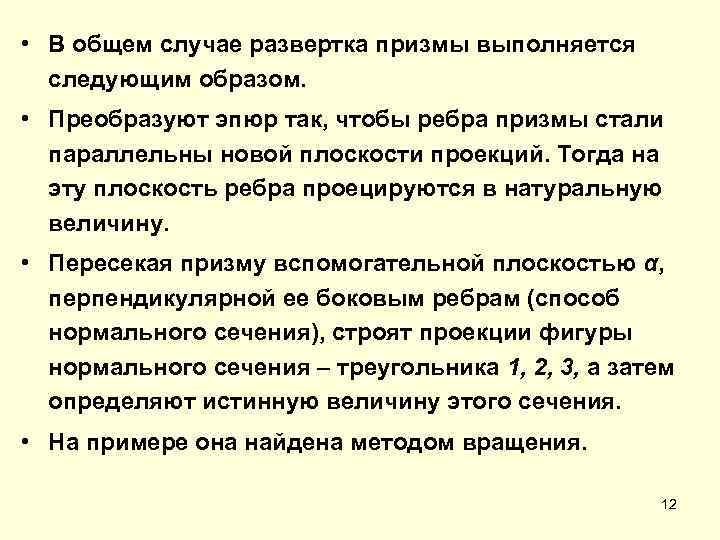 • В общем случае развертка призмы выполняется следующим образом.

• Преобразуют эпюр так, чтобы ребра призмы стали параллельны новой плоскости проекций. Тогда на эту плоскость ребра проецируются в натуральную величину.

• Пересекая призму вспомогательной плоскостью α, перпендикулярной ее боковым ребрам (способ нормального сечения), строят проекции фигуры нормального сечения – треугольника 1, 2, 3, а затем определяют истинную величину этого сечения.

• На примере она найдена методом вращения.

12